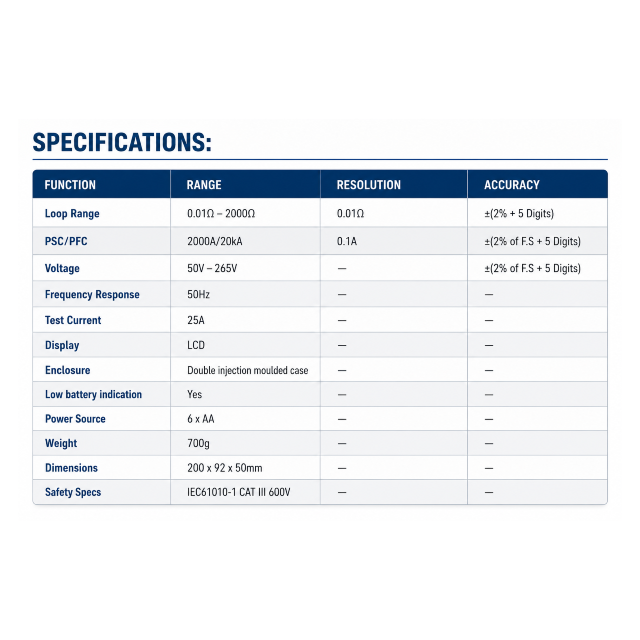 SPECIFICATIONS:

| FUNCTION | RANGE | RESOLUTION | ACCURACY |
|---|---|---|---|
| Loop Range | 0.01Ω – 2000Ω | 0.01Ω | ±(2% + 5 Digits) |
| PSC/PFC | 2000A/20kA | 0.1A | ±(2% of F.S + 5 Digits) |
| Voltage | 50V – 265V | — | ±(2% of F.S + 5 Digits) |
| Frequency Response | 50Hz | — | — |
| Test Current | 25A | — | — |
| Display | LCD | — | — |
| Enclosure | Double injection moulded case | — | — |
| Low battery indication | Yes | — | — |
| Power Source | 6 x AA | — | — |
| Weight | 700g | — | — |
| Dimensions | 200 x 92 x 50mm | — | — |
| Safety Specs | IEC61010-1 CAT III 600V | — | — |